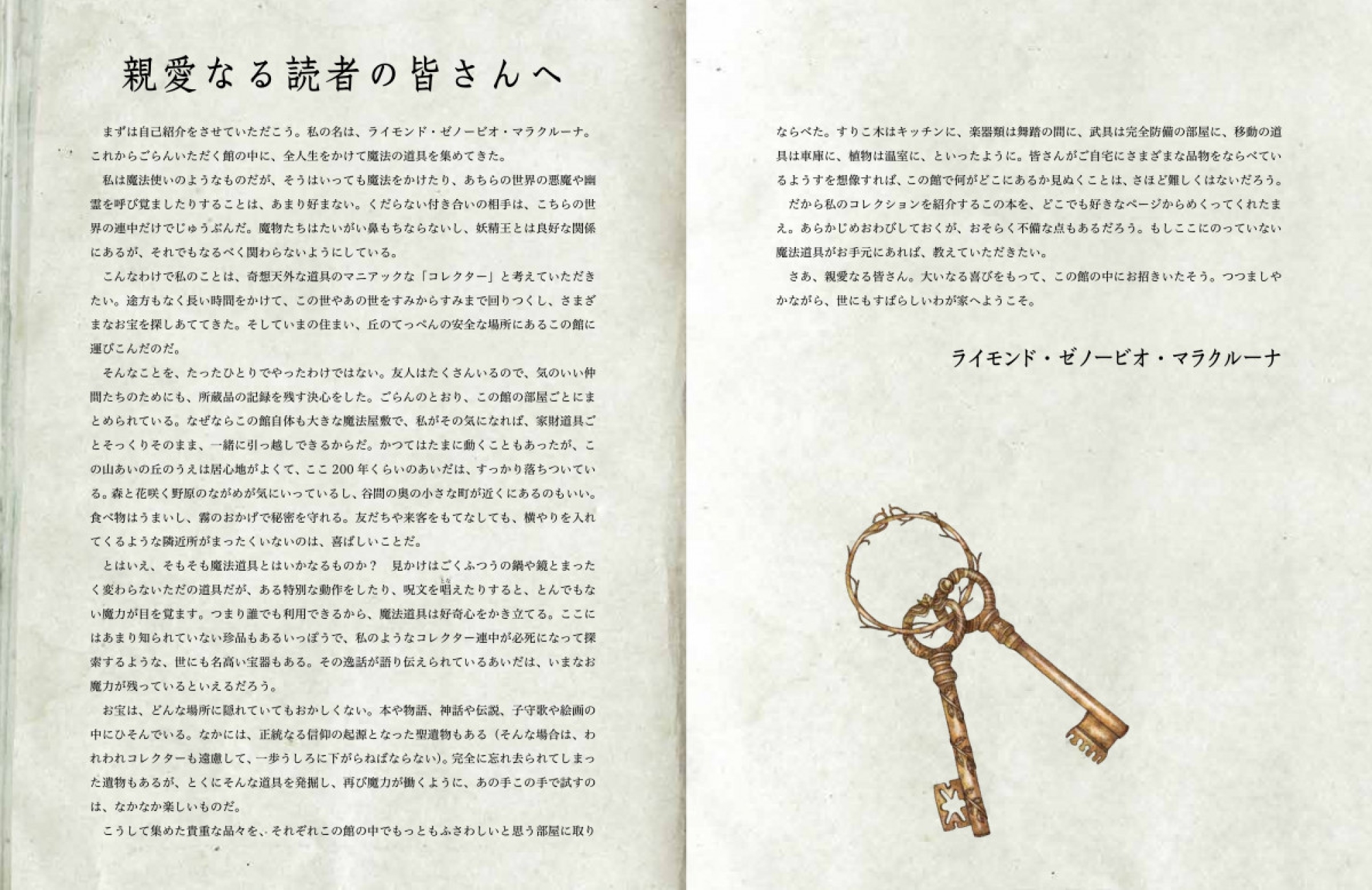 親愛なる読者の皆さんへ

まずは自己紹介をさせていただこう。私の名は、ライモンド・ゼノービオ・マラクルーナ。これからごらんいただく館の中に、全人生をかけて魔法の道具を集めてきた。

私は魔法使いのようなものだが、そうはいっても魔法をかけたり、あちらの世界の悪魔や幽霊を呼び覚ましたりすることは、あまり好まない。くだらない付き合いの相手は、こちらの世界の連中だけでじゅうぶんだ。魔物たちはたいがい鼻もちならないし、妖精王とは良好な関係にあるが、それでもなるべく関わらないようにしている。

こんなわけで私のことは、奇想天外な道具のマニアックな「コレクター」と考えていただきたい。途方もなく長い時間をかけて、この世やあの世をすみからすみまで回りつくし、さまざまなお宝を探しあててきた。そしていまの住まい、丘のてっぺんの安全な場所にあるこの館に運びこんだのだ。

そんなことを、たったひとりでやったわけではない。友人はたくさんいるので、気のいい仲間たちのためにも、所蔵品の記録を残す決心をした。ごらんのとおり、この館の部屋ごとにまとめられている。なぜならこの館自体も大きな魔法屋敷で、私がその気になれば、家財道具ごとそっくりそのまま、一緒に引っ越しできるからだ。かつてはたまに動くこともあったが、この山あいの丘のうえは居心地がよくて、ここ200年くらいのあいだは、すっかり落ちついている。森と花咲く野原のながめが気にいっているし、谷間の奥の小さな町が近くにあるのもいい。食べ物はうまいし、霧のおかげで秘密を守れる。友だちや来客をもてなしても、横やりを入れてくるような隣近所がまったくいないのは、喜ばしいことだ。

とはいえ、そもそも魔法道具とはいかなるものか？　見かけはごくふつうの鍋や鏡とまったく変わらないただの道具だが、ある特別な動作をしたり、呪文を唱えたりすると、とんでもない魔力が目を覚ます。つまり誰でも利用できるから、魔法道具は好奇心をかき立てる。ここにはあまり知られていない珍品もあるいっぽうで、私のようなコレクター連中が必死になって探索するような、世にも名高い宝器もある。その逸話が語り伝えられているあいだは、いまなお魔力が残っているといえるだろう。

お宝は、どんな場所に隠れていてもおかしくない。本や物語、神話や伝説、子守歌や絵画の中にひそんでいる。なかには、正統なる信仰の起源となった聖遺物もある（そんな場合は、われわれコレクターも遠慮して、一歩うしろに下がらねばならない)。完全に忘れ去られてしまった遺物もあるが、とくにそんな道具を発掘し、再び魔力が働くように、あの手この手で試すのは、なかなか楽しいものだ。

こうして集めた貴重な品々を、それぞれこの館の中でもっともふさわしいと思う部屋に取りならべた。すりこ木はキッチンに、楽器類は舞踏の間に、武具は完全防備の部屋に、移動の道具は車庫に、植物は温室に、といったように。皆さんがご自宅にさまざまな品物をならべているようすを想像すれば、この館で何がどこにあるか見ぬくことは、さほど難しくはないだろう。

だから私のコレクションを紹介するこの本を、どこでも好きなページからめくってくれたまえ。あらかじめおわびしておくが、おそらく不備な点もあるだろう。もしここにのっていない魔法道具がお手元にあれば、教えていただきたい。

さあ、親愛なる皆さん。大いなる喜びをもって、この館の中にお招きいたそう。つつましやかながら、世にもすばらしいわが家へようこそ。

ライモンド・ゼノービオ・マラクルーナ